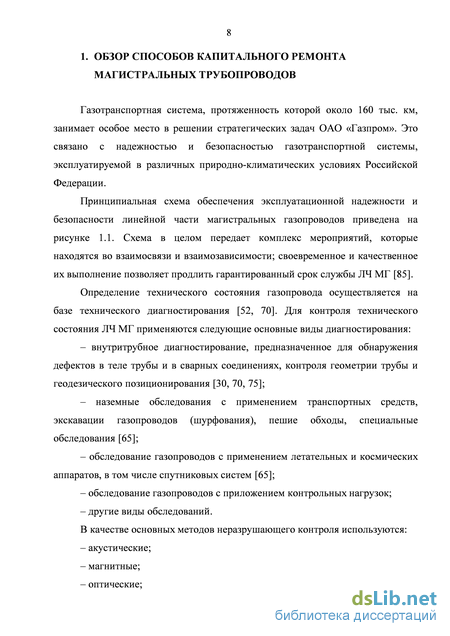 8

1. ОБЗОР СПОСОБОВ КАПИТАЛЬНОГО РЕМОНТА МАГИСТРАЛЬНЫХ ТРУБОПРОВОДОВ

Газотранспортная система, протяженность которой около 160 тыс. км, занимает особое место в решении стратегических задач ОАО «Газпром». Это связано с надежностью и безопасностью газотранспортной системы, эксплуатируемой в различных природно-климатических условиях Российской Федерации.

Принципиальная схема обеспечения эксплуатационной надежности и безопасности линейной части магистральных газопроводов приведена на рисунке 1.1. Схема в целом передает комплекс мероприятий, которые находятся во взаимосвязи и взаимозависимости; своевременное и качественное их выполнение позволяет продлить гарантированный срок службы ЛЧ МГ [85].

Определение технического состояния газопровода осуществляется на базе технического диагностирования [52, 70]. Для контроля технического состояния ЛЧ МГ применяются следующие основные виды диагностирования:

– внутритрубное диагностирование, предназначенное для обнаружения дефектов в теле трубы и в сварных соединениях, контроля геометрии трубы и геодезического позиционирования [30, 70, 75];

– наземные обследования с применением транспортных средств, экскавации газопроводов (шурфования), пешие обходы, специальные обследования [65];

– обследование газопроводов с применением летательных и космических аппаратов, в том числе спутниковых систем [65];

– обследование газопроводов с приложением контрольных нагрузок;

– другие виды обследований.

В качестве основных методов неразрушающего контроля используются:

– акустические;

– магнитные;

– оптические;

dsLib.net
библиотека диссертаций